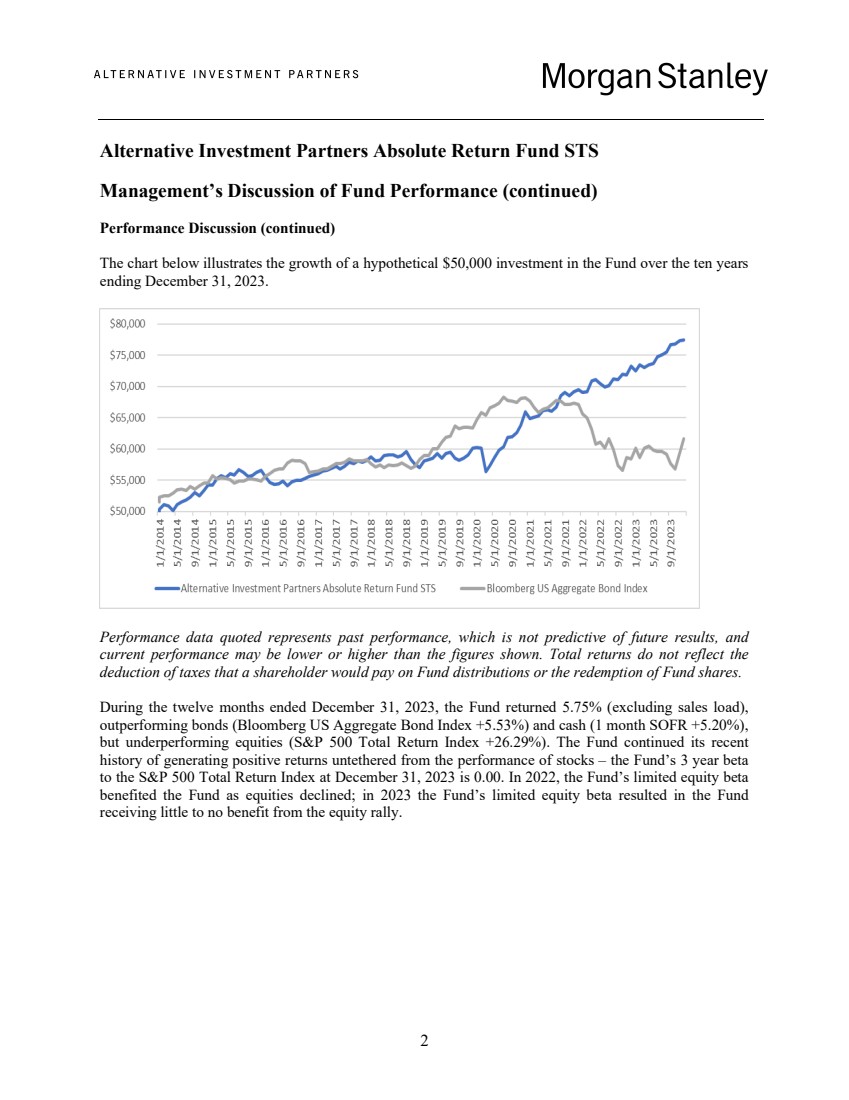 ALTERNATIVE INVESTMENT PARTNERS

Morgan Stanley

Alternative Investment Partners Absolute Return Fund STS

Management's Discussion of Fund Performance (continued)

Performance Discussion (continued)

The chart below illustrates the growth of a hypothetical $50,000 investment in the Fund over the ten years ending December 31, 2023.

$80,000
$75,000
$70,000
$65,000
$60,000
$55,000
$50,000

1/1/2014 5/1/2014 9/1/2014 1/1/2015 5/1/2015 9/1/2015 1/1/2016 5/1/2016 9/1/2016 1/1/2017 5/1/2017 9/1/2017 1/1/2018 5/1/2018 9/1/2018 1/1/2019 5/1/2019 9/1/2019 1/1/2020 5/1/2020 9/1/2020 1/1/2021 5/1/2021 9/1/2021 1/1/2022 5/1/2022 9/1/2022 1/1/2023 5/1/2023 9/1/2023

Alternative Investment Partners Absolute Return Fund STS
Bloomberg US Aggregate Bond Index

Performance data quoted represents past performance, which is not predictive of future results, and current performance may be lower or higher than the figures shown. Total returns do not reflect the deduction of taxes that a shareholder would pay on Fund distributions or the redemption of Fund shares.

During the twelve months ended December 31, 2023, the Fund returned 5.75% (excluding sales load), outperforming bonds (Bloomberg US Aggregate Bond Index +5.53%) and cash (1 month SOFR +5.20%), but underperforming equities (S&P 500 Total Return Index +26.29%). The Fund continued its recent history of generating positive returns untethered from the performance of stocks – the Fund's 3 year beta to the S&P 500 Total Return Index at December 31, 2023 is 0.00. In 2022, the Fund's limited equity beta benefited the Fund as equities declined; in 2023 the Fund's limited equity beta resulted in the Fund receiving little to no benefit from the equity rally.

2